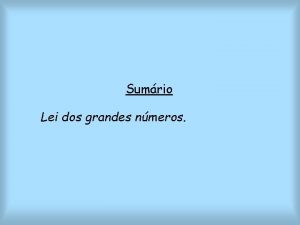 Sumário

Lei dos grandes números.